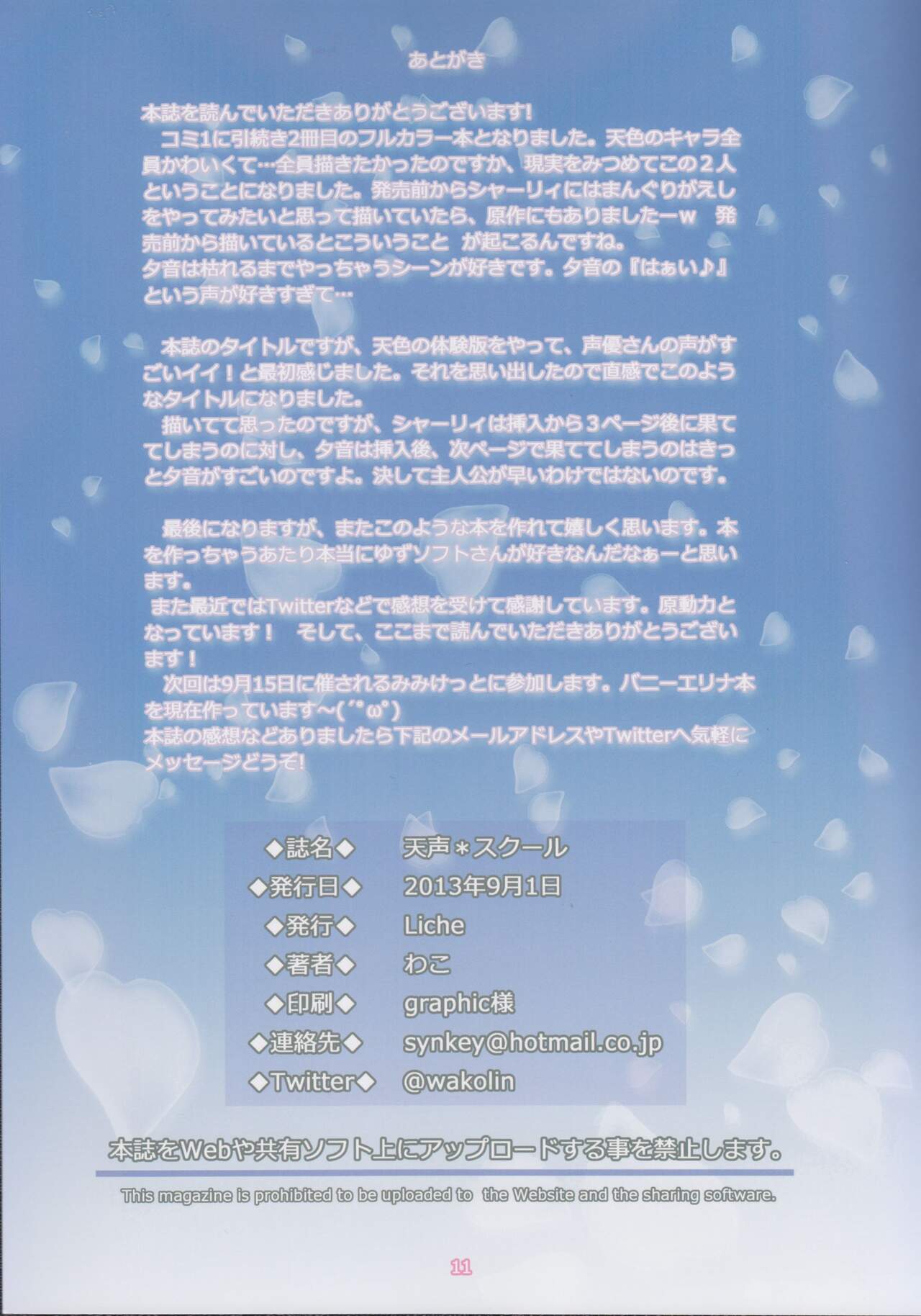 あとがき

本誌を読んでいただきありがとうございます!

コミ1に引続き2冊目のフルカラー本となりました。天色のキャラ全員かわいくて…全員描きたかったのですか、現実をみつめてこの２人ということになりました。発売前からシャーリィにはまんぐりがえしをやってみたいと思って描いていたら、原作にもありましたーw 発売前から描いているとこういうこと が起こるんですね。

夕音は枯れるまでやっちゃうシーンが好きです。夕音の『はぁい♪』という声が好きすぎて…

本誌のタイトルですが、天色の体験版をやって、声優さんの声がすごいイイ!と最初感じました。それを思い出したので直感でこのようなタイトルになりました。

描いてて思ったのですが、シャーリィは挿入から３ページ後に果ててしまうのに対し、夕音は挿入後、次ページで果ててしまうのはきっと夕音がすごいのですよ。決して主人公が早いわけではないのです。

最後になりますが、またこのような本を作れて嬉しく思います。本を作っちゃうあたり本当にゆずソフトさんが好きなんだなぁーと思います。

また最近ではTwitterなどで感想を受けて感謝しています。原動力となっています! そして、ここまで読んでいただきありがとうございます!

次回は9月15日に催されるみみけっとに参加します。バニーエリナ本を現在作っています~(´°ω°)

本誌の感想などありましたら下記のメールアドレスやTwitterへ気軽にメッセージどうぞ!

◆誌名◆ 天声＊スクール
◆発行日◆ 2013年9月1日
◆発行◆ Liche
◆著者◆ わこ
◆印刷◆ graphic様
◆連絡先◆ synkey@hotmail.co.jp
◆Twitter◆ @wakolin

本誌をWebや共有ソフト上にアップロードする事を禁止します。

This magazine is prohibited to be uploaded to the Website and the sharing software.

11